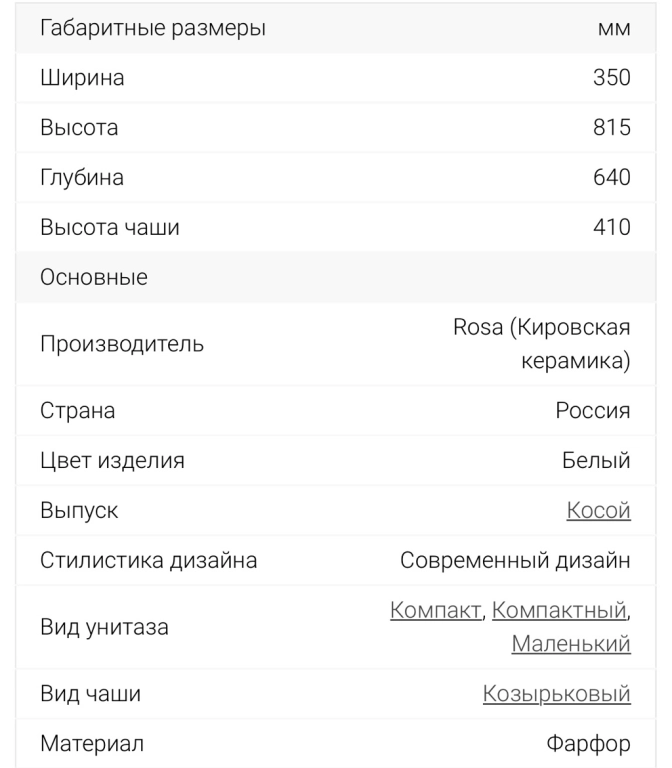 | Габаритные размеры | мм |
|---|---|
| Ширина | 350 |
| Высота | 815 |
| Глубина | 640 |
| Высота чаши | 410 |
| Основные | |
| Производитель | Rosa (Кировская керамика) |
| Страна | Россия |
| Цвет изделия | Белый |
| Выпуск | Косой |
| Стилистика дизайна | Современный дизайн |
| Вид унитаза | Компакт, Компактный, Маленький |
| Вид чаши | Козырьковый |
| Материал | Фарфор |